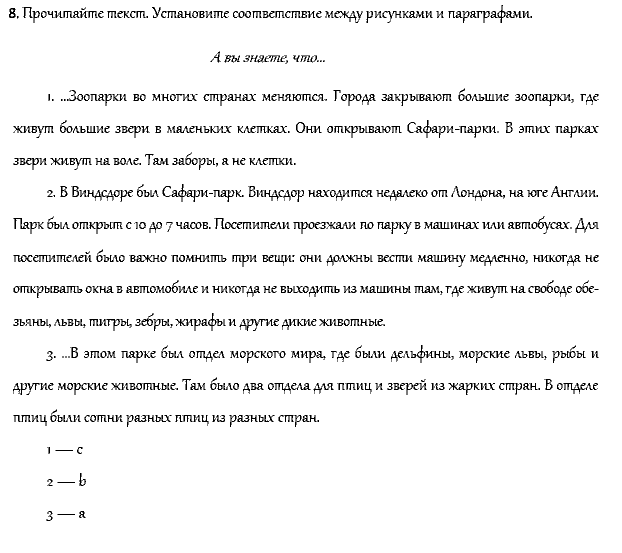 8. Прочитайте текст. Установите соответствие между рисунками и параграфами.

А вы знаете, что...

1. ...Зоопарки во многих странах меняются. Города закрывают большие зоопарки, где живут большие звери в маленьких клетках. Они открывают Сафари-парки. В этих парках звери живут на воле. Там заборы, а не клетки.

2. В Виндсдоре был Сафари-парк. Виндсдор находится недалеко от Лондона, на юге Англии. Парк был открыт с 10 до 7 часов. Посетители проезжали по парку в машинах или автобусах. Для посетителей было важно помнить три вещи: они должны вести машину медленно, никогда не открывать окна в автомобиле и никогда не выходить из машины там, где живут на свободе обезьяны, львы, тигры, зебры, жирафы и другие дикие животные.

3. ...В этом парке был отдел морского мира, где были дельфины, морские львы, рыбы и другие морские животные. Там было два отдела для птиц и зверей из жарких стран. В отделе птиц были сотни разных птиц из разных стран.

1 — c

2 — b

3 — a